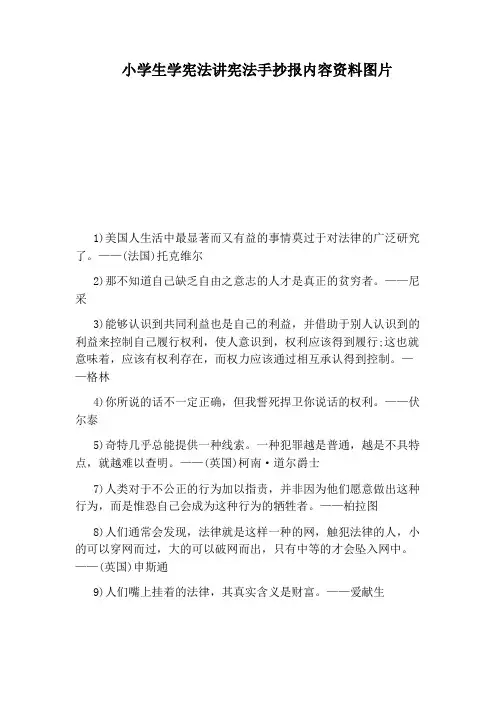 小学生学宪法讲宪法手抄报内容资料图片

1)美国人生活中最显著而又有益的事情莫过于对法律的广泛研究了。——(法国)托克维尔

2)那不知道自己缺乏自由之意志的人才是真正的贫穷者。——尼采

3)能够认识到共同利益也是自己的利益，并借助于别人认识到的利益来控制自己履行权利，使人意识到，权利应该得到履行;这也就意味着，应该有权利存在，而权力应该通过相互承认得到控制。——格林

4)你所说的话不一定正确，但我誓死捍卫你说话的权利。——伏尔泰

5)奇特几乎总能提供一种线索。一种犯罪越是普通，越是不具特点，就越难以查明。——(英国)柯南·道尔爵士

7)人类对于不公正的行为加以指责，并非因为他们愿意做出这种行为，而是惟恐自己会成为这种行为的牺牲者。——柏拉图

8)人们通常会发现，法律就是这样一种的网，触犯法律的人，小的可以穿网而过，大的可以破网而出，只有中等的才会坠入网中。——(英国)申斯通

9)人们嘴上挂着的法律，其真实含义是财富。——爱献生